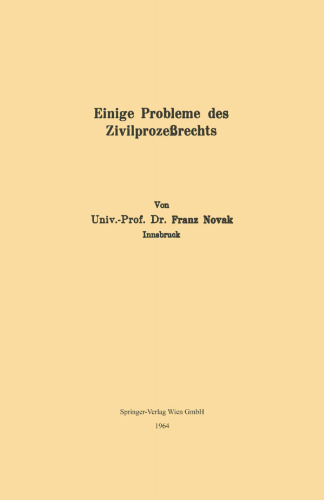 Einige Probleme des Zivilprozeßrechts

Von
Univ.-Prof. Dr. Franz Novak
Innsbruck

Springer-Verlag Wien GmbH
1964